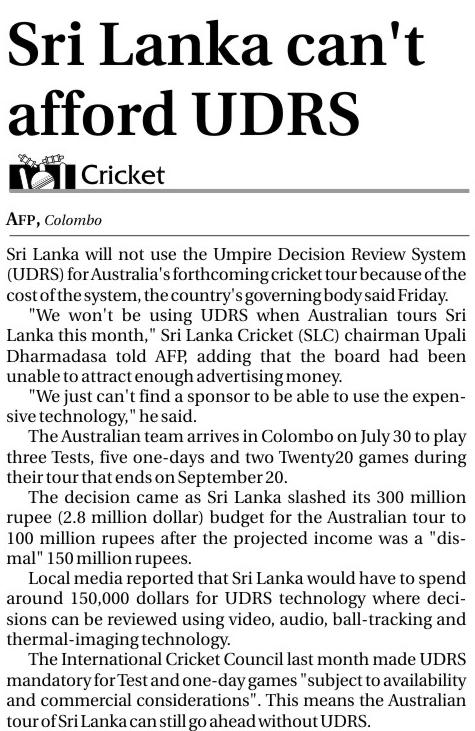 Sri Lanka can't afford UDRS

Cricket

AFP, Colombo

Sri Lanka will not use the Umpire Decision Review System (UDRS) for Australia's forthcoming cricket tour because of the cost of the system, the country's governing body said Friday.

"We won't be using UDRS when Australian tours Sri Lanka this month," Sri Lanka Cricket (SLC) chairman Upali Dharmadasa told AFP, adding that the board had been unable to attract enough advertising money.

"We just can't find a sponsor to be able to use the expensive technology," he said.

The Australian team arrives in Colombo on July 30 to play three Tests, five one-days and two Twenty20 games during their tour that ends on September 20.

The decision came as Sri Lanka slashed its 300 million rupee (2.8 million dollar) budget for the Australian tour to 100 million rupees after the projected income was a "dismal" 150 million rupees.

Local media reported that Sri Lanka would have to spend around 150,000 dollars for UDRS technology where decisions can be reviewed using video, audio, ball-tracking and thermal-imaging technology.

The International Cricket Council last month made UDRS mandatory for Test and one-day games "subject to availability and commercial considerations". This means the Australian tour of Sri Lanka can still go ahead without UDRS.